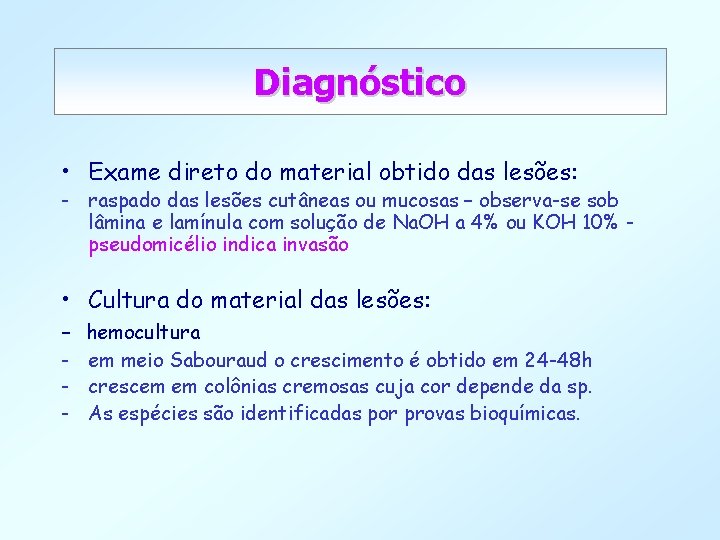 Diagnóstico

• Exame direto do material obtido das lesões:
- raspado das lesões cutâneas ou mucosas – observa-se sob lâmina e lamínula com solução de NaOH a 4% ou KOH 10% - pseudomicélio indica invasão

• Cultura do material das lesões:
– hemocultura
- em meio Sabouraud o crescimento é obtido em 24-48h
- crescem em colônias cremosas cuja cor depende da sp.
- As espécies são identificadas por provas bioquímicas.